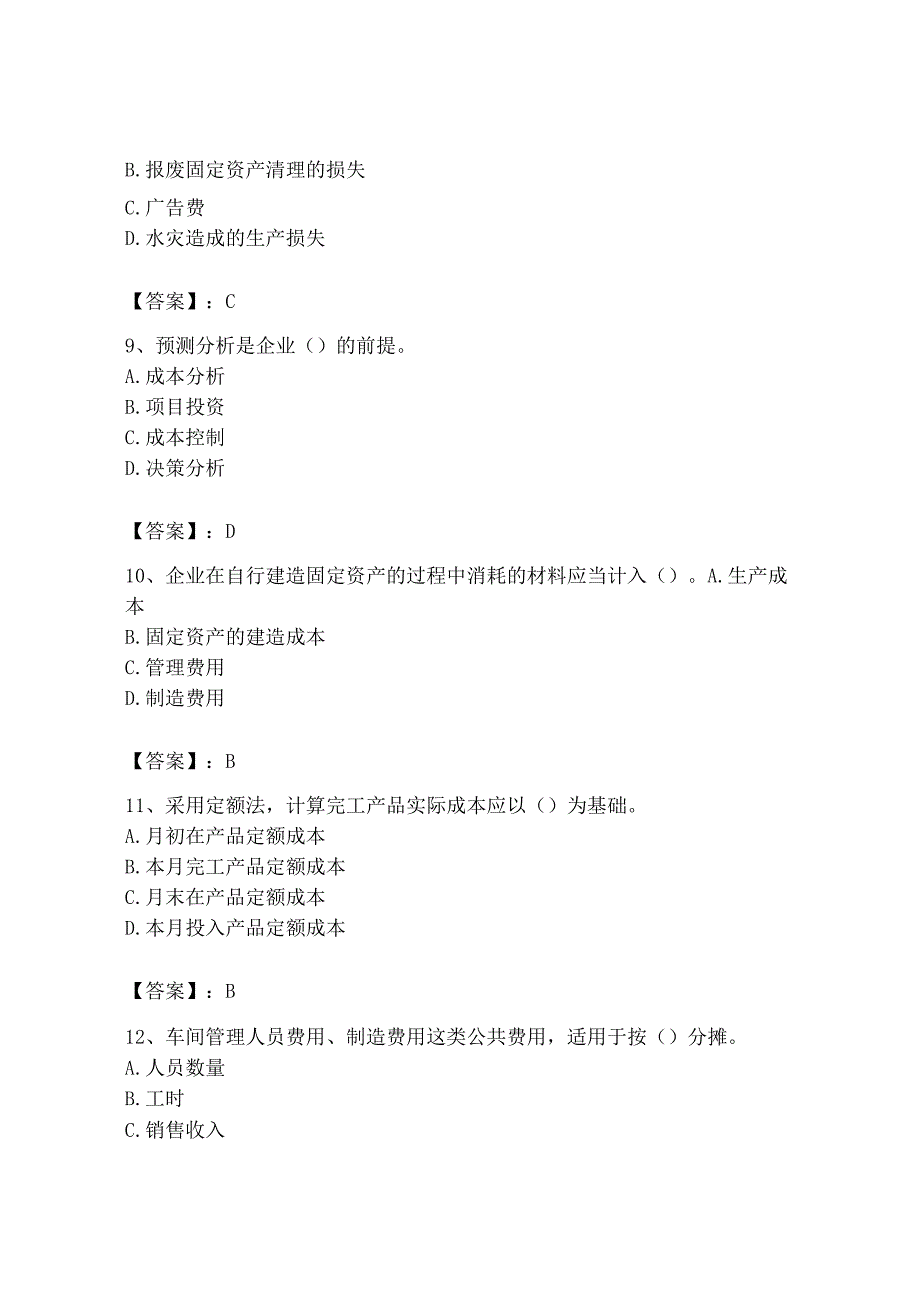 B.报废固定资产清理的损失
C.广告费
D.水灾造成的生产损失

【答案】：C

9、预测分析是企业（）的前提。
A.成本分析
B.项目投资
C.成本控制
D.决策分析

【答案】：D

10、企业在自行建造固定资产的过程中消耗的材料应当计入（）。A.生产成本
B.固定资产的建造成本
C.管理费用
D.制造费用

【答案】：B

11、采用定额法，计算完工产品实际成本应以（）为基础。
A.月初在产品定额成本
B.本月完工产品定额成本
C.月末在产品定额成本
D.本月投入产品定额成本

【答案】：B

12、车间管理人员费用、制造费用这类公共费用，适用于按（）分摊。
A.人员数量
B.工时
C.销售收入